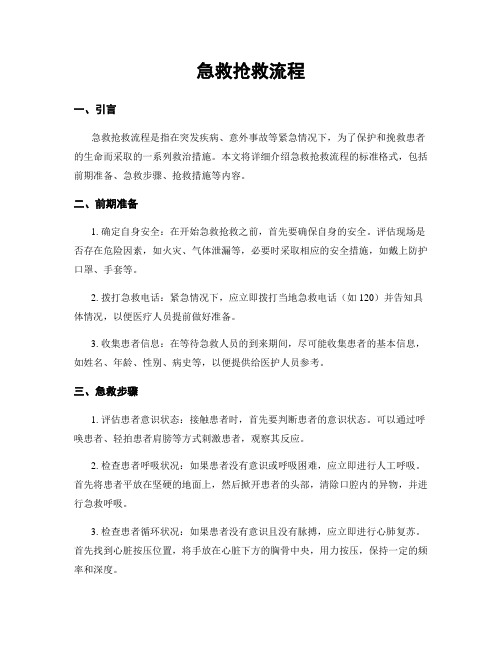 急救抢救流程

一、引言

急救抢救流程是指在突发疾病、意外事故等紧急情况下，为了保护和挽救患者的生命而采取的一系列救治措施。本文将详细介绍急救抢救流程的标准格式，包括前期准备、急救步骤、抢救措施等内容。

二、前期准备

1. 确定自身安全：在开始急救抢救之前，首先要确保自身的安全。评估现场是否存在危险因素，如火灾、气体泄漏等，必要时采取相应的安全措施，如戴上防护口罩、手套等。

2. 拨打急救电话：紧急情况下，应立即拨打当地急救电话（如 120）并告知具体情况，以便医疗人员提前做好准备。

3. 收集患者信息：在等待急救人员的到来期间，尽可能收集患者的基本信息，如姓名、年龄、性别、病史等，以便提供给医护人员参考。

三、急救步骤

1. 评估患者意识状态：接触患者时，首先要判断患者的意识状态。可以通过呼唤患者、轻拍患者肩膀等方式刺激患者，观察其反应。

2. 检查患者呼吸状况：如果患者没有意识或呼吸困难，应立即进行人工呼吸。首先将患者平放在坚硬的地面上，然后掀开患者的头部，清除口腔内的异物，并进行急救呼吸。

3. 检查患者循环状况：如果患者没有意识且没有脉搏，应立即进行心肺复苏。首先找到心脏按压位置，将手放在心脏下方的胸骨中央，用力按压，保持一定的频率和深度。